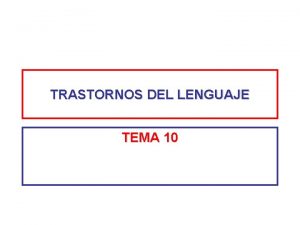 TRASTORNOS DEL LENGUAJE

TEMA 10